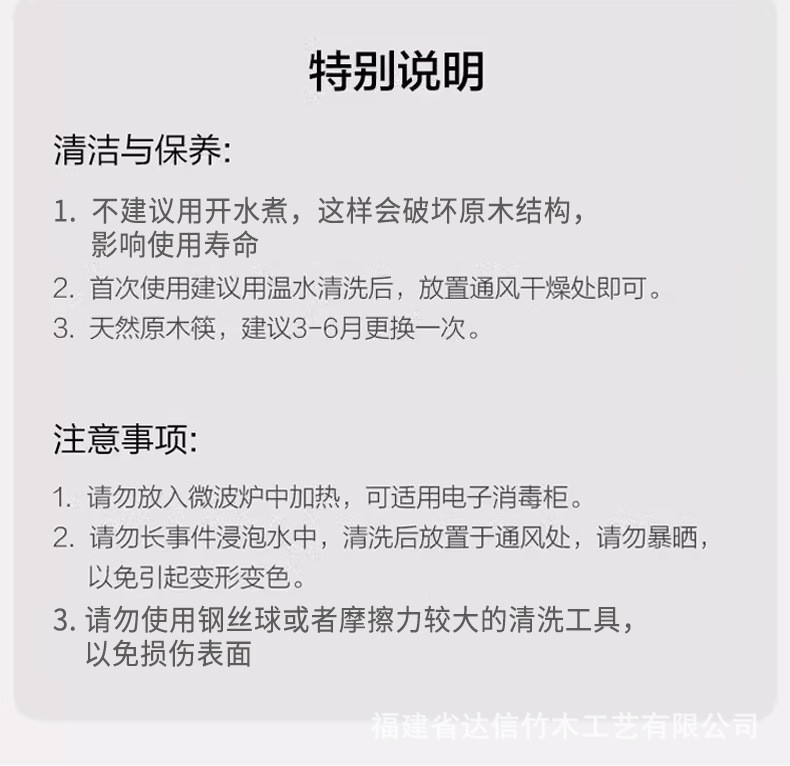 特别说明

清洁与保养:

1. 不建议用开水煮，这样会破坏原木结构，影响使用寿命
2. 首次使用建议用温水清洗后，放置通风干燥处即可。
3. 天然原木筷，建议3-6月更换一次。

注意事项:

1. 请勿放入微波炉中加热，可适用电子消毒柜。
2. 请勿长事件浸泡水中，清洗后放置于通风处，请勿暴晒，以免引起变形变色。
3. 请勿使用钢丝球或者摩擦力较大的清洗工具，以免损伤表面

福建省达信竹木工艺有限公司